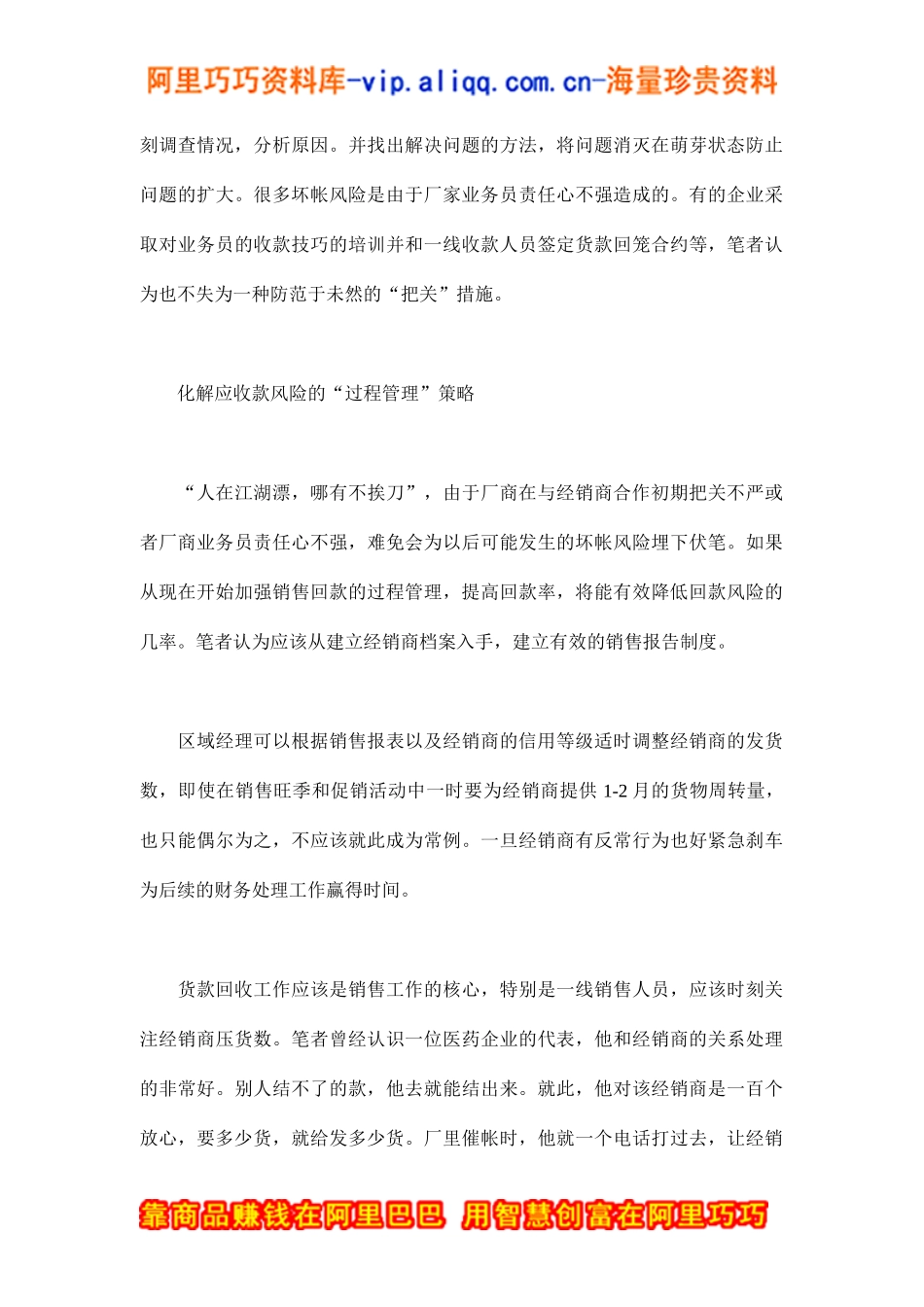 阿里巧巧资料库-vip.aliqq.com.cn-海量珍贵资料

刻调查情况，分析原因。并找出解决问题的方法，将问题消灭在萌芽状态防止问题的扩大。很多坏帐风险是由于厂家业务员责任心不强造成的。有的企业采取对业务员的收款技巧的培训并和一线收款人员签定货款回笼合约等，笔者认为也不失为一种防范于未然的“把关”措施。

化解应收款风险的“过程管理”策略

“人在江湖漂，哪有不挨刀”，由于厂商在与经销商合作初期把关不严或者厂商业务员责任心不强，难免会为以后可能发生的坏帐风险埋下伏笔。如果从现在开始加强销售回款的过程管理，提高回款率，将能有效降低回款风险的几率。笔者认为应该从建立经销商档案入手，建立有效的销售报告制度。

区域经理可以根据销售报表以及经销商的信用等级适时调整经销商的发货数，即使在销售旺季和促销活动中一时要为经销商提供 1-2 月的货物周转量，也只能偶尔为之，不应该就此成为常例。一旦经销商有反常行为也好紧急刹车为后续的财务处理工作赢得时间。

货款回收工作应该是销售工作的核心，特别是一线销售人员，应该时刻关注经销商压货数。笔者曾经认识一位医药企业的代表，他和经销商的关系处理的非常好。别人结不了的款，他去就能结出来。就此，他对该经销商是一百个放心，要多少货，就给发多少货。厂里催帐时，他就一个电话打过去，让经销

靠商品赚钱在阿里巴巴 用智慧创富在阿里巧巧